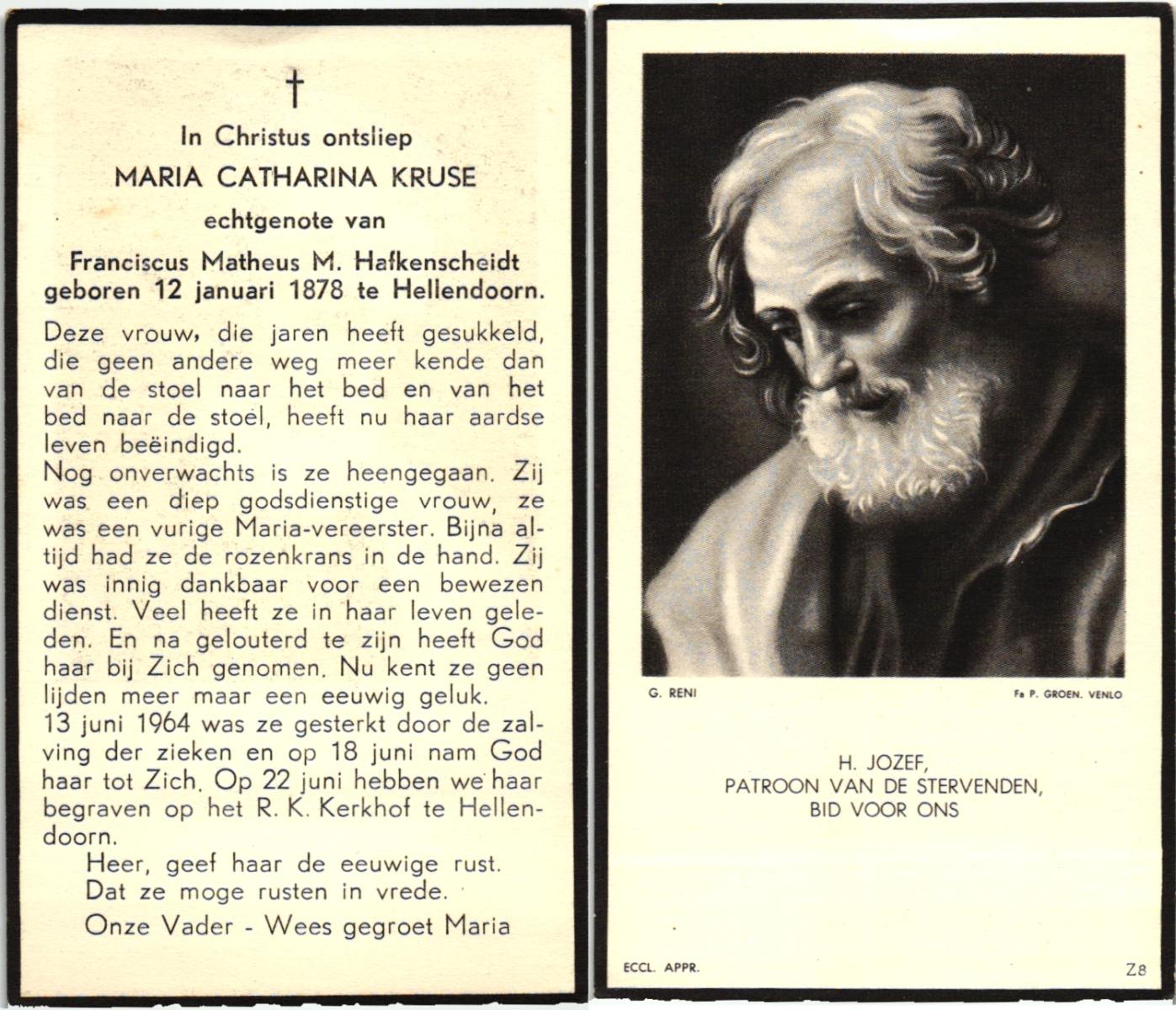 †

In Christus ontsliep
MARIA CATHARINA KRUSE
echtgenote van
Franciscus Matheus M. Hafkenscheidt
geboren 12 januari 1878 te Hellendoorn.

Deze vrouw, die jaren heeft gesukkeld, die geen andere weg meer kende dan van de stoel naar het bed en van het bed naar de stoel, heeft nu haar aardse leven beëindigd.
Nog onverwachts is ze heengegaan. Zij was een diep godsdienstige vrouw, ze was een vurige Maria-vereerster. Bijna altijd had ze de rozenkrans in de hand. Zij was innig dankbaar voor een bewezen dienst. Veel heeft ze in haar leven geleden. En na gelouterd te zijn heeft God haar bij Zich genomen. Nu kent ze geen lijden meer maar een eeuwig geluk.
13 juni 1964 was ze gesterkt door de zalving der zieken en op 18 juni nam God haar tot Zich. Op 22 juni hebben we haar begraven op het R. K. Kerkhof te Hellendoorn.

Heer, geef haar de eeuwige rust.
Dat ze moge rusten in vrede.

Onze Vader - Wees gegroet Maria

G. RENI

Fa P. GROEN. VENLO

H. JOZEF,
PATROON VAN DE STERVENDEN,
BID VOOR ONS

ECCL. APPR.

Z8